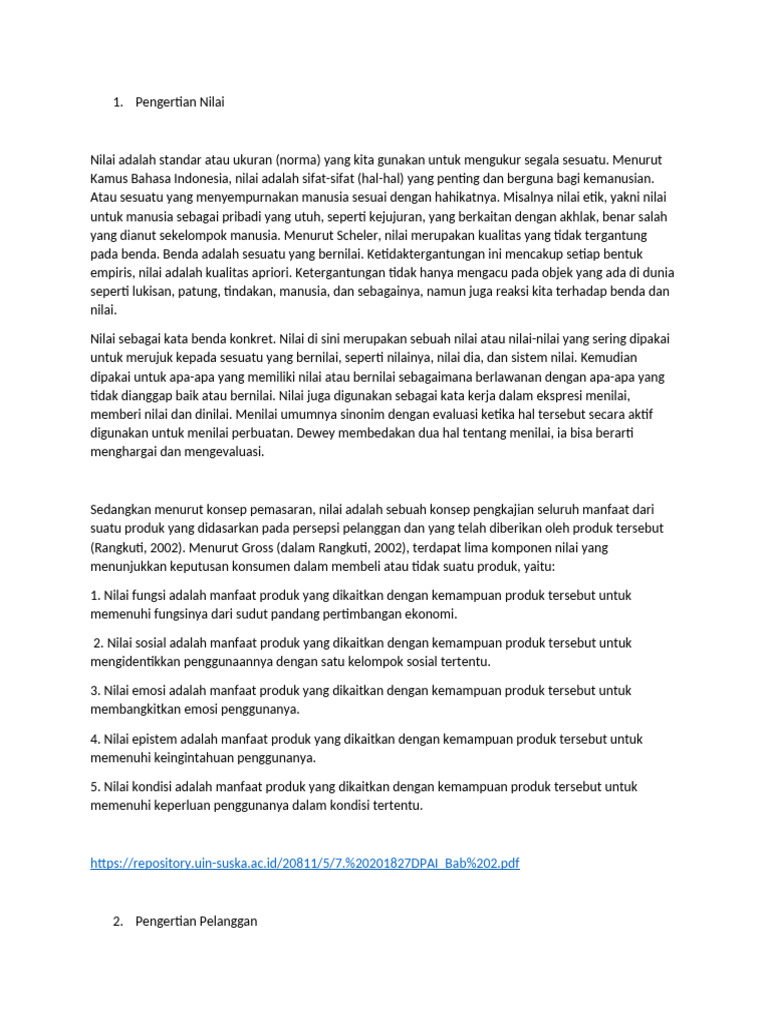 1. Pengertian Nilai

Nilai adalah standar atau ukuran (norma) yang kita gunakan untuk mengukur segala sesuatu. Menurut Kamus Bahasa Indonesia, nilai adalah sifat-sifat (hal-hal) yang penting dan berguna bagi kemanusian. Atau sesuatu yang menyempurnakan manusia sesuai dengan hahikatnya. Misalnya nilai etik, yakni nilai untuk manusia sebagai pribadi yang utuh, seperti kejujuran, yang berkaitan dengan akhlak, benar salah yang dianut sekelompok manusia. Menurut Scheler, nilai merupakan kualitas yang tidak tergantung pada benda. Benda adalah sesuatu yang bernilai. Ketidaktergantungan ini mencakup setiap bentuk empiris, nilai adalah kualitas apriori. Ketergantungan tidak hanya mengacu pada objek yang ada di dunia seperti lukisan, patung, tindakan, manusia, dan sebagainya, namun juga reaksi kita terhadap benda dan nilai.

Nilai sebagai kata benda konkret. Nilai di sini merupakan sebuah nilai atau nilai-nilai yang sering dipakai untuk merujuk kepada sesuatu yang bernilai, seperti nilainya, nilai dia, dan sistem nilai. Kemudian dipakai untuk apa-apa yang memiliki nilai atau bernilai sebagaimana berlawanan dengan apa-apa yang tidak dianggap baik atau bernilai. Nilai juga digunakan sebagai kata kerja dalam ekspresi menilai, memberi nilai dan dinilai. Menilai umumnya sinonim dengan evaluasi ketika hal tersebut secara aktif digunakan untuk menilai perbuatan. Dewey membedakan dua hal tentang menilai, ia bisa berarti menghargai dan mengevaluasi.

Sedangkan menurut konsep pemasaran, nilai adalah sebuah konsep pengkajian seluruh manfaat dari suatu produk yang didasarkan pada persepsi pelanggan dan yang telah diberikan oleh produk tersebut (Rangkuti, 2002). Menurut Gross (dalam Rangkuti, 2002), terdapat lima komponen nilai yang menunjukkan keputusan konsumen dalam membeli atau tidak suatu produk, yaitu:

1. Nilai fungsi adalah manfaat produk yang dikaitkan dengan kemampuan produk tersebut untuk memenuhi fungsinya dari sudut pandang pertimbangan ekonomi.

2. Nilai sosial adalah manfaat produk yang dikaitkan dengan kemampuan produk tersebut untuk mengidentikkan penggunaannya dengan satu kelompok sosial tertentu.

3. Nilai emosi adalah manfaat produk yang dikaitkan dengan kemampuan produk tersebut untuk membangkitkan emosi penggunanya.

4. Nilai epistem adalah manfaat produk yang dikaitkan dengan kemampuan produk tersebut untuk memenuhi keingintahuan penggunanya.

5. Nilai kondisi adalah manfaat produk yang dikaitkan dengan kemampuan produk tersebut untuk memenuhi keperluan penggunanya dalam kondisi tertentu.

https://repository.uin-suska.ac.id/20811/5/7.%20201827DPAI_Bab%202.pdf

2. Pengertian Pelanggan